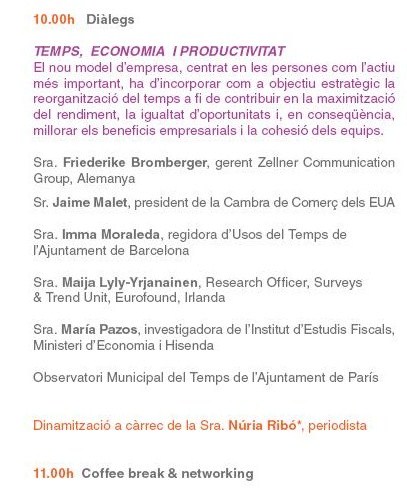 10.00h Diàlegs

TEMPS, ECONOMIA I PRODUCTIVITAT
El nou model d'empresa, centrat en les persones com l'actiu més important, ha d'incorporar com a objectiu estratègic la reorganització del temps a fi de contribuir en la maximització del rendiment, la igualtat d'oportunitats i, en conseqüència, millorar els beneficis empresarials i la cohesió dels equips.

Sra. Friederike Bromberger, gerent Zellner Communication Group, Alemanya

Sr. Jaime Malet, president de la Cambra de Comerç dels EUA

Sra. Imma Moraleda, regidora d'Usos del Temps de l'Ajuntament de Barcelona

Sra. Maija Lyly-Yrjanainen, Research Officer, Surveys & Trend Unit, Eurofound, Irlanda

Sra. María Pazos, investigadora de l'Institut d'Estudis Fiscals, Ministeri d'Economia i Hisenda

Observatori Municipal del Temps de l'Ajuntament de París

Dinamització a càrrec de la Sra. Núria Ribó*, periodista

11.00h Coffee break & networking